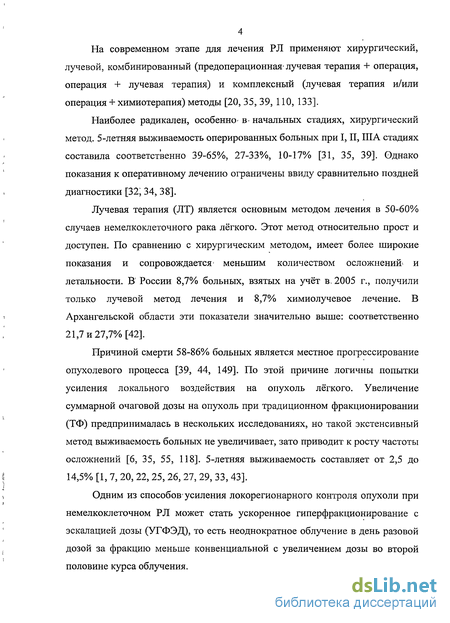 4

На современном этапе для лечения РЛ применяют хирургический, лучевой, комбинированный (предоперационная лучевая терапия + операция, операция + лучевая терапия) и комплексный (лучевая терапия и/или операция + химиотерапия) методы [20, 35, 39, 110, 133].

Наиболее радикален, особенно в начальных стадиях, хирургический метод. 5-летняя выживаемость оперированных больных при I, II, IIIA стадиях составила соответственно 39-65%, 27-33%, 10-17% [31, 35, 39]. Однако показания к оперативному лечению ограничены ввиду сравнительно поздней диагностики [32, 34, 38].

Лучевая терапия (ЛТ) является основным методом лечения в 50-60% случаев немелкоклеточного рака лёгкого. Этот метод относительно прост и доступен. По сравнению с хирургическим методом, имеет более широкие показания и сопровождается меньшим количеством осложнений и летальности. В России 8,7% больных, взятых на учёт в 2005 г., получили только лучевой метод лечения и 8,7% химиолучевое лечение. В Архангельской области эти показатели значительно выше: соответственно 21,7 и 27,7% [42].

Причиной смерти 58-86% больных является местное прогрессирование опухолевого процесса [39, 44, 149]. По этой причине логичны попытки усиления локального воздействия на опухоль лёгкого. Увеличение суммарной очаговой дозы на опухоль при традиционном фракционировании (ТФ) предпринималась в нескольких исследованиях, но такой экстенсивный метод выживаемость больных не увеличивает, зато приводит к росту частоты осложнений [6, 35, 55, 118]. 5-летняя выживаемость составляет от 2,5 до 14,5% [1, 7, 20, 22, 25, 26, 27, 29, 33, 43].

Одним из способов усиления локорегионарного контроля опухоли при немелкоклеточном РЛ может стать ускоренное гиперфракционирование с эскалацией дозы (УГФЭД), то есть неоднократное облучение в день разовой дозой за фракцию меньше конвенциальной с увеличением дозы во второй половине курса облучения.

dsLib.net
библиотека диссертаций